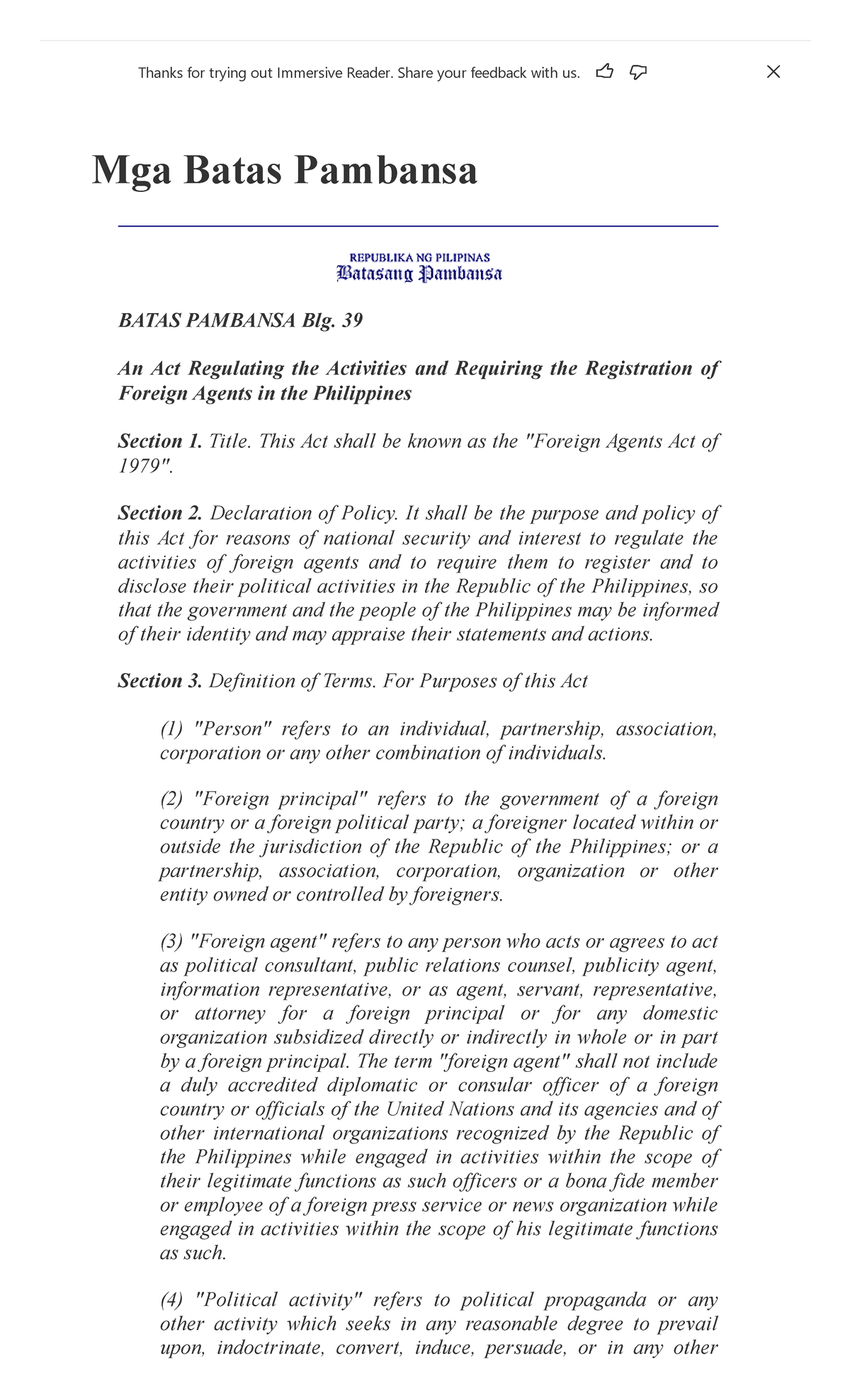 Thanks for trying out Immersive Reader. Share your feedback with us.

Mga Batas Pambansa

REPUBLIKA NG PILIPINAS
Batasang Pambansa

BATAS PAMBANSA Blg. 39

An Act Regulating the Activities and Requiring the Registration of Foreign Agents in the Philippines

Section 1. Title. This Act shall be known as the "Foreign Agents Act of 1979".

Section 2. Declaration of Policy. It shall be the purpose and policy of this Act for reasons of national security and interest to regulate the activities of foreign agents and to require them to register and to disclose their political activities in the Republic of the Philippines, so that the government and the people of the Philippines may be informed of their identity and may appraise their statements and actions.

Section 3. Definition of Terms. For Purposes of this Act

(1) "Person" refers to an individual, partnership, association, corporation or any other combination of individuals.

(2) "Foreign principal" refers to the government of a foreign country or a foreign political party; a foreigner located within or outside the jurisdiction of the Republic of the Philippines; or a partnership, association, corporation, organization or other entity owned or controlled by foreigners.

(3) "Foreign agent" refers to any person who acts or agrees to act as political consultant, public relations counsel, publicity agent, information representative, or as agent, servant, representative, or attorney for a foreign principal or for any domestic organization subsidized directly or indirectly in whole or in part by a foreign principal. The term "foreign agent" shall not include a duly accredited diplomatic or consular officer of a foreign country or officials of the United Nations and its agencies and of other international organizations recognized by the Republic of the Philippines while engaged in activities within the scope of their legitimate functions as such officers or a bona fide member or employee of a foreign press service or news organization while engaged in activities within the scope of his legitimate functions as such.

(4) "Political activity" refers to political propaganda or any other activity which seeks in any reasonable degree to prevail upon, indoctrinate, convert, induce, persuade, or in any other